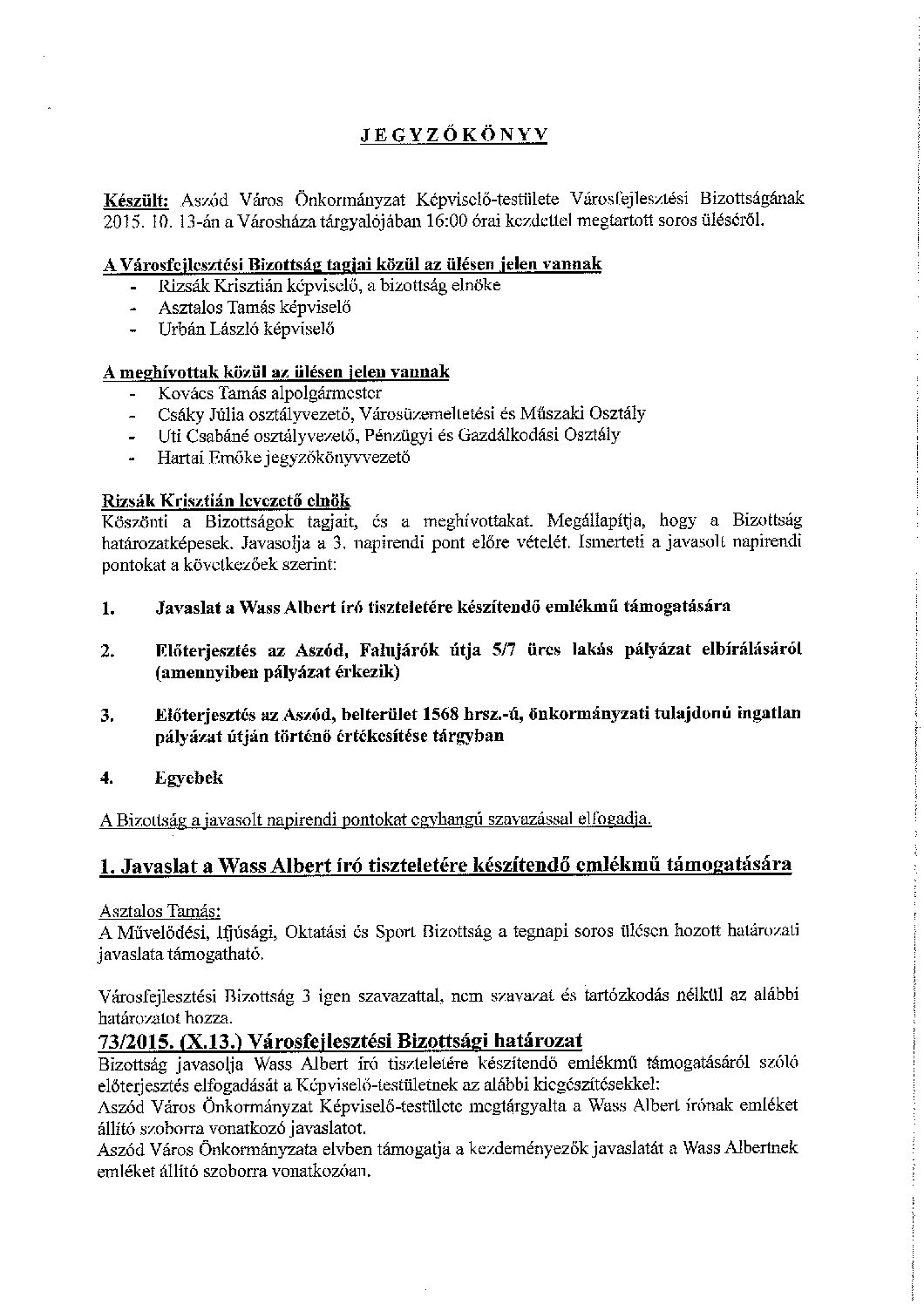 JEGYZŐKÖNYV

Készült: Aszód Város Önkormányzat Képviselő-testülete Városfejlesztési Bizottságának 2015. 10. 13-án a Városháza tárgyalójában 16:00 órai kezdettel megtartott soros üléséről.

A Városfejlesztési Bizottság tagjai közül az ülésen jelen vannak
- Rizsák Krisztián képviselő, a bizottság elnöke
- Asztalos Tamás képviselő
- Urbán László képviselő

A meghívottak közül az ülésen jelen vannak
- Kovács Tamás alpolgármester
- Csáky Júlia osztályvezető, Városüzemeltetési és Műszaki Osztály
- Uti Csabáné osztályvezető, Pénzügyi és Gazdálkodási Osztály
- Hartai Emőke jegyzőkönyvvezető

Rizsák Krisztián levezető elnök
Köszönti a Bizottságok tagjait, és a meghívottakat. Megállapítja, hogy a Bizottság határozatképesek. Javasolja a 3. napirendi pont előre vételét. Ismerteti a javasolt napirendi pontokat a következőek szerint:

1. Javaslat a Wass Albert író tiszteletére készítendő emlékmű támogatására

2. Előterjesztés az Aszód, Falujárók útja 5/7 üres lakás pályázat elbírálásáról (amennyiben pályázat érkezik)

3. Előterjesztés az Aszód, belterület 1568 hrsz.-ú, önkormányzati tulajdonú ingatlan pályázat útján történő értékesítése tárgyban

4. Egyebek

A Bizottság a javasolt napirendi pontokat egyhangú szavazással elfogadja.

1. Javaslat a Wass Albert író tiszteletére készítendő emlékmű támogatására

Asztalos Tamás:
A Művelődési, Ifjúsági, Oktatási és Sport Bizottság a tegnapi soros ülésen hozott határozati javaslata támogatható.

Városfejlesztési Bizottság 3 igen szavazattal, nem szavazat és tartózkodás nélkül az alábbi határozatot hozza.

73/2015. (X.13.) Városfejlesztési Bizottsági határozat
Bizottság javasolja Wass Albert író tiszteletére készítendő emlékmű támogatásáról szóló előterjesztés elfogadását a Képviselő-testületnek az alábbi kiegészítésekkel:
Aszód Város Önkormányzat Képviselő-testülete megtárgyalta a Wass Albert írónak emléket állító szoborra vonatkozó javaslatot.
Aszód Város Önkormányzata elvben támogatja a kezdeményezők javaslatát a Wass Albertnek emléket állító szoborra vonatkozóan.